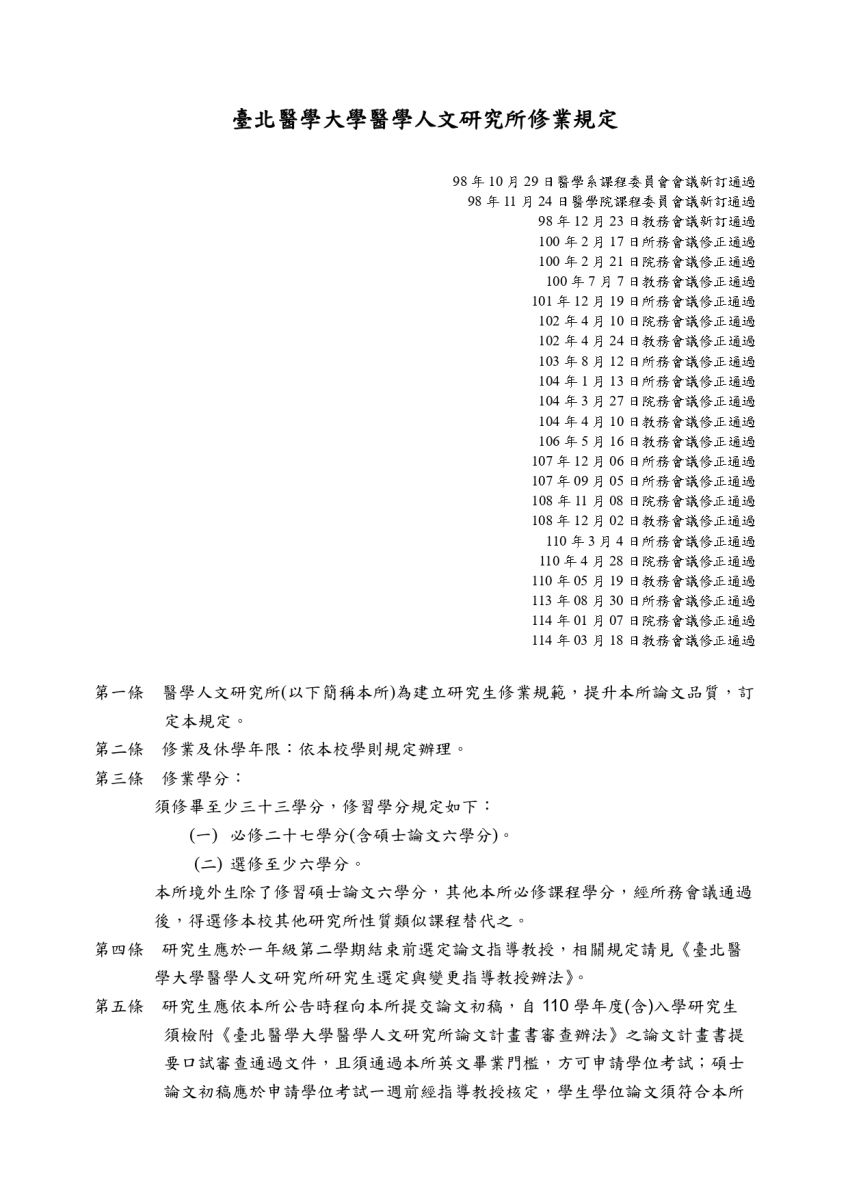 臺北醫學大學醫學人文研究所修業規定

98 年 10 月 29 日醫學系課程委員會會議新訂通過
98 年 11 月 24 日醫學院課程委員會會議新訂通過
98 年 12 月 23 日教務會議新訂通過
100 年 2 月 17 日所務會議修正通過
100 年 2 月 21 日院務會議修正通過
100 年 7 月 7 日教務會議修正通過
101 年 12 月 19 日所務會議修正通過
102 年 4 月 10 日院務會議修正通過
102 年 4 月 24 日教務會議修正通過
103 年 8 月 12 日所務會議修正通過
104 年 1 月 13 日所務會議修正通過
104 年 3 月 27 日院務會議修正通過
104 年 4 月 10 日教務會議修正通過
106 年 5 月 16 日教務會議修正通過
107 年 12 月 06 日所務會議修正通過
107 年 09 月 05 日所務會議修正通過
108 年 11 月 08 日院務會議修正通過
108 年 12 月 02 日教務會議修正通過
110 年 3 月 4 日所務會議修正通過
110 年 4 月 28 日院務會議修正通過
110 年 05 月 19 日教務會議修正通過
113 年 08 月 30 日所務會議修正通過
114 年 01 月 07 日院務會議修正通過
114 年 03 月 18 日教務會議修正通過

第一條　醫學人文研究所(以下簡稱本所)為建立研究生修業規範，提升本所論文品質，訂定本規定。

第二條　修業及休學年限：依本校學則規定辦理。

第三條　修業學分：
須修畢至少三十三學分，修習學分規定如下：
(一) 必修二十七學分(含碩士論文六學分)。
(二) 選修至少六學分。
本所境外生除了修習碩士論文六學分，其他本所必修課程學分，經所務會議通過後，得選修本校其他研究所性質類似課程替代之。

第四條　研究生應於一年級第二學期結束前選定論文指導教授，相關規定請見《臺北醫學大學醫學人文研究所研究生選定與變更指導教授辦法》。

第五條　研究生應依本所公告時程向本所提交論文初稿，自 110 學年度(含)入學研究生須檢附《臺北醫學大學醫學人文研究所論文計畫書審查辦法》之論文計畫書提要口試審查通過文件，且須通過本所英文畢業門檻，方可申請學位考試；碩士論文初稿應於申請學位考試一週前經指導教授核定，學生學位論文須符合本所